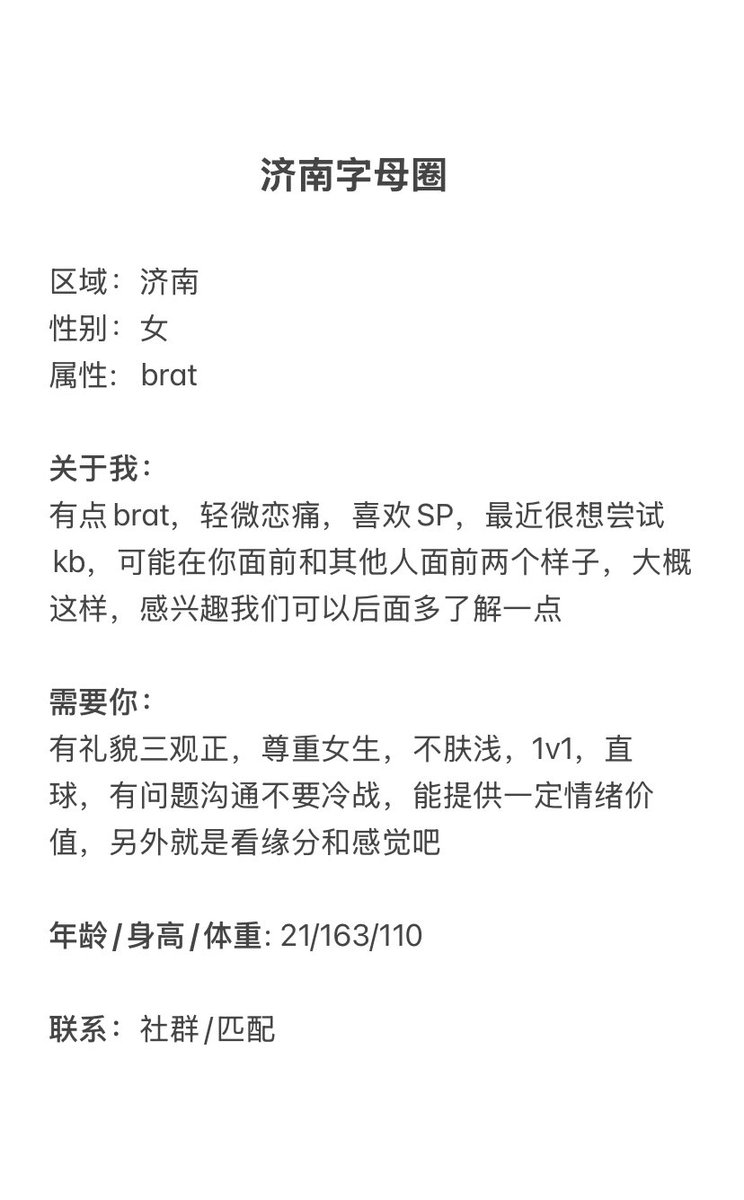 济南字母圈

区域：济南
性别：女
属性：brat

关于我：
有点brat，轻微恋痛，喜欢SP，最近很想尝试kb，可能在你面前和其他人面前两个样子，大概这样，感兴趣我们可以后面多了解一点

需要你：
有礼貌三观正，尊重女生，不肤浅，1v1，直球，有问题沟通不要冷战，能提供一定情绪价值，另外就是看缘分和感觉吧

年龄/身高/体重: 21/163/110

联系：社群/匹配